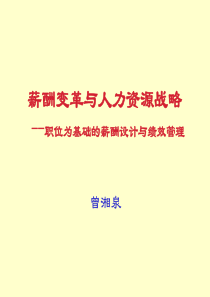 薪酬变革与人力资源战略

——职位为基础的薪酬设计与绩效管理

曾湘泉